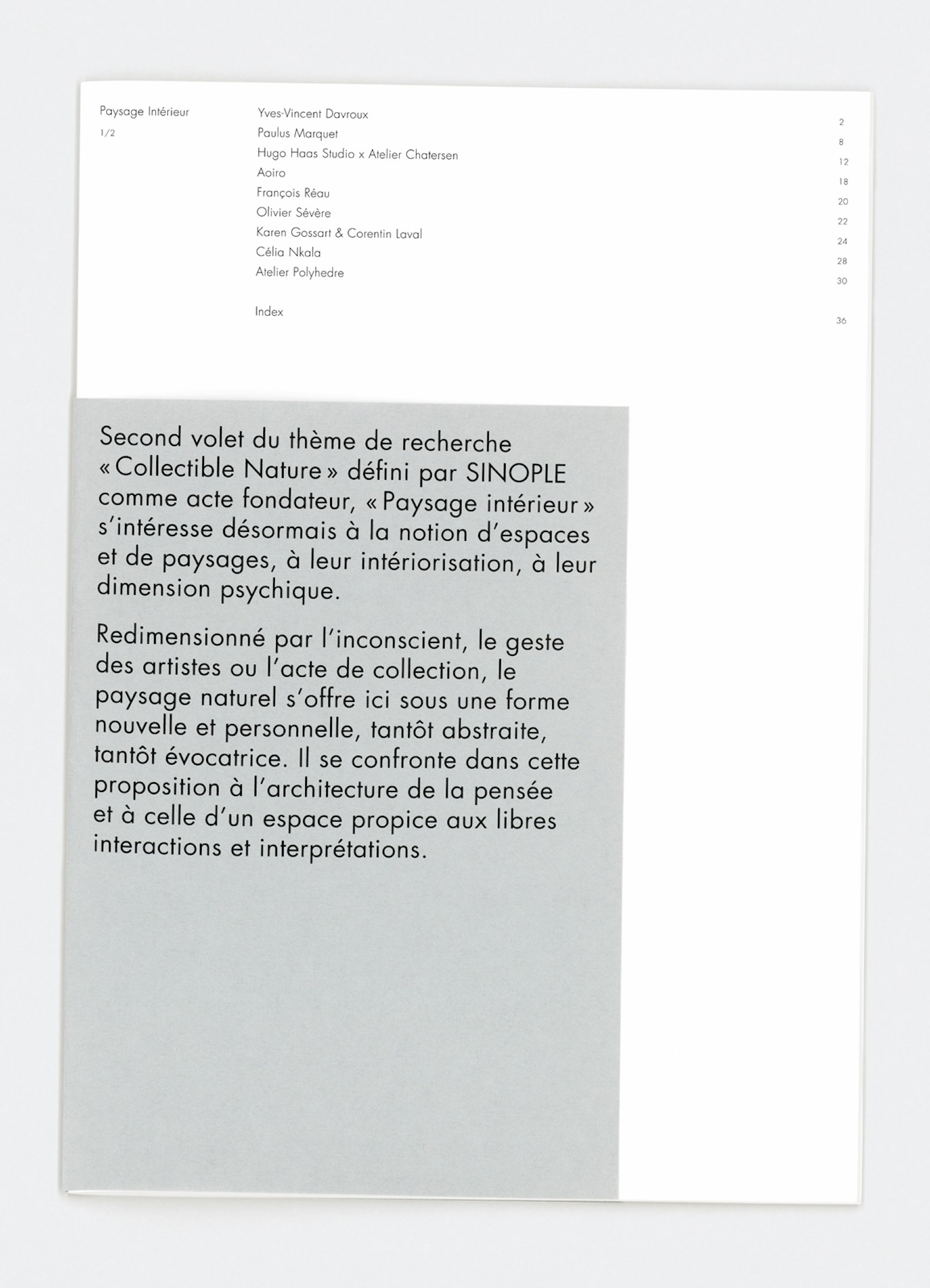 Paysage Intérieur
1/2

| | |
|---|---|
| Yves-Vincent Davroux | 2 |
| Paulus Marquet | 8 |
| Hugo Haas Studio x Atelier Chatersen | 12 |
| Aoiro | 18 |
| François Réau | 20 |
| Olivier Sévère | 22 |
| Karen Gossart & Corentin Laval | 24 |
| Célia Nkala | 28 |
| Atelier Polyhedre | 30 |
| Index | 36 |

Second volet du thème de recherche « Collectible Nature » défini par SINOPLE comme acte fondateur, « Paysage intérieur » s'intéresse désormais à la notion d'espaces et de paysages, à leur intériorisation, à leur dimension psychique.

Redimensionné par l'inconscient, le geste des artistes ou l'acte de collection, le paysage naturel s'offre ici sous une forme nouvelle et personnelle, tantôt abstraite, tantôt évocatrice. Il se confronte dans cette proposition à l'architecture de la pensée et à celle d'un espace propice aux libres interactions et interprétations.